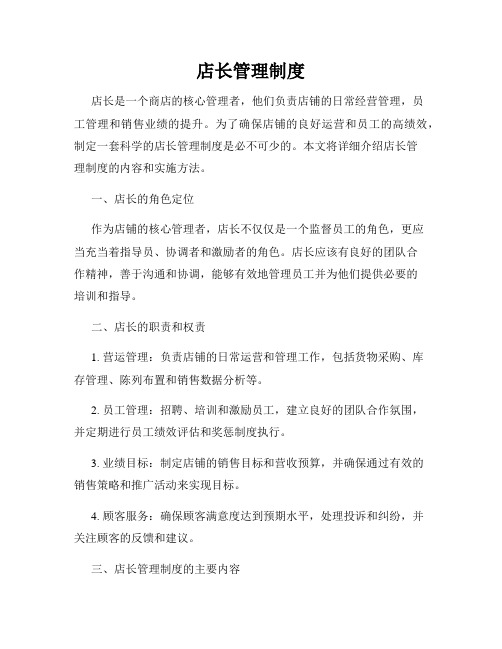 店长管理制度

店长是一个商店的核心管理者，他们负责店铺的日常经营管理，员工管理和销售业绩的提升。为了确保店铺的良好运营和员工的高绩效，制定一套科学的店长管理制度是必不可少的。本文将详细介绍店长管理制度的内容和实施方法。

一、店长的角色定位

作为店铺的核心管理者，店长不仅仅是一个监督员工的角色，更应当充当着指导员、协调者和激励者的角色。店长应该有良好的团队合作精神，善于沟通和协调，能够有效地管理员工并为他们提供必要的培训和指导。

二、店长的职责和权责

1. 营运管理：负责店铺的日常运营和管理工作，包括货物采购、库存管理、陈列布置和销售数据分析等。

2. 员工管理：招聘、培训和激励员工，建立良好的团队合作氛围，并定期进行员工绩效评估和奖惩制度执行。

3. 业绩目标：制定店铺的销售目标和营收预算，并确保通过有效的销售策略和推广活动来实现目标。

4. 顾客服务：确保顾客满意度达到预期水平，处理投诉和纠纷，并关注顾客的反馈和建议。

三、店长管理制度的主要内容